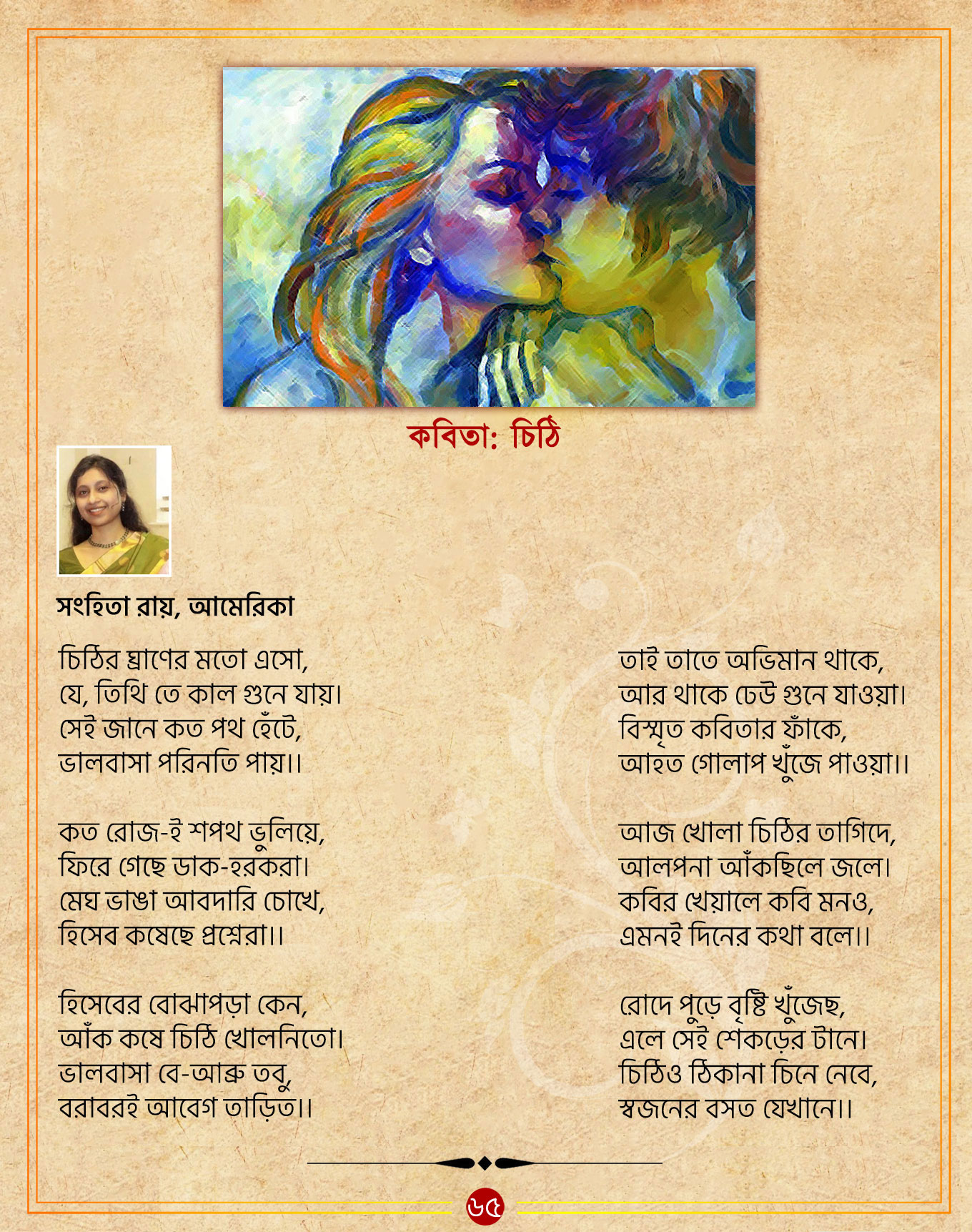 কবিতা: চিঠি

সংহিতা রায়, আমেরিকা

চিঠির ঘ্রাণের মতো এসো,
যে, তিথি তে কাল গুনে যায়।
সেই জানে কত পথ হেঁটে,
ভালবাসা পরিনতি পায়।।

কত রোজ-ই শপথ ভুলিয়ে,
ফিরে গেছে ডাক-হরকরা।
মেঘ ভাঙা আবদারি চোখে,
হিসেব কষেছে প্রশ্নেরা।।

হিসেবের বোঝাপড়া কেন,
আঁক কষে চিঠি খোলনিতো।
ভালবাসা বে-আব্রু তবু,
বরাবরই আবেগ তাড়িত।।

তাই তাতে অভিমান থাকে,
আর থাকে ঢেউ গুনে যাওয়া।
বিস্মৃত কবিতার ফাঁকে,
আহত গোলাপ খুঁজে পাওয়া।।

আজ খোলা চিঠির তাগিদে,
আলপনা আঁকছিলে জলে।
কবির খেয়ালে কবি মনও,
এমনই দিনের কথা বলে।।

রোদে পুড়ে বৃষ্টি খুঁজেছ,
এলে সেই শেকড়ের টানে।
চিঠিও ঠিকানা চিনে নেবে,
স্বজনের বসত যেখানে।।

৬৫